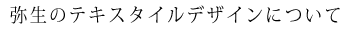 弥生のテキスタイルデザインについて